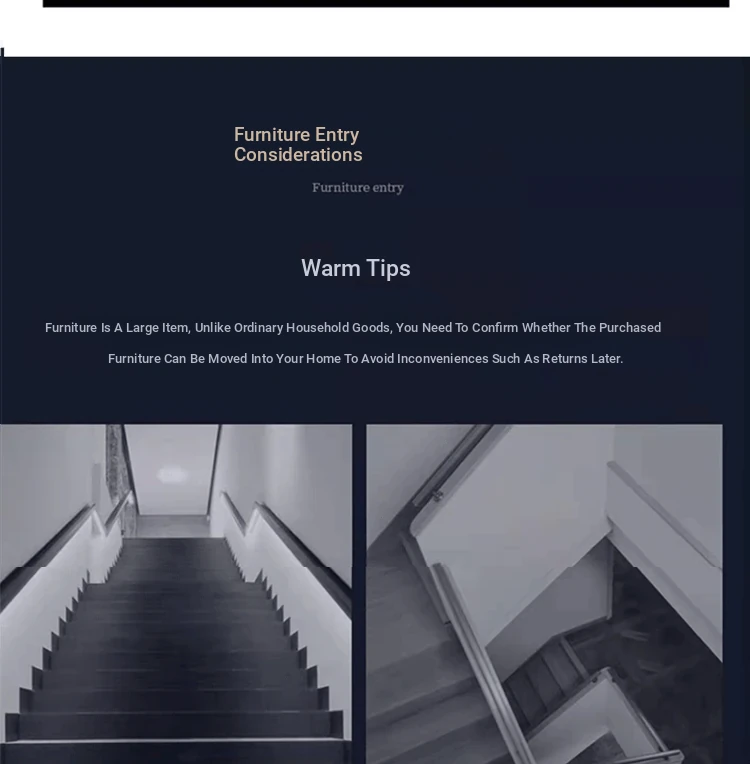 Furniture Entry Considerations

Furniture entry

Warm Tips

Furniture Is A Large Item, Unlike Ordinary Household Goods, You Need To Confirm Whether The Purchased Furniture Can Be Moved Into Your Home To Avoid Inconveniences Such As Returns Later.